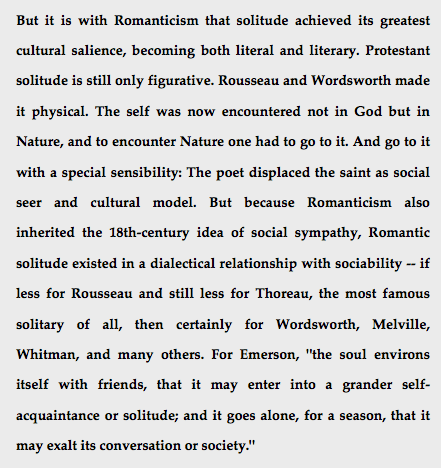 But it is with Romanticism that solitude achieved its greatest cultural salience, becoming both literal and literary. Protestant solitude is still only figurative. Rousseau and Wordsworth made it physical. The self was now encountered not in God but in Nature, and to encounter Nature one had to go to it. And go to it with a special sensibility: The poet displaced the saint as social seer and cultural model. But because Romanticism also inherited the 18th-century idea of social sympathy, Romantic solitude existed in a dialectical relationship with sociability -- if less for Rousseau and still less for Thoreau, the most famous solitary of all, then certainly for Wordsworth, Melville, Whitman, and many others. For Emerson, "the soul environs itself with friends, that it may enter into a grander self-acquaintance or solitude; and it goes alone, for a season, that it may exalt its conversation or society."